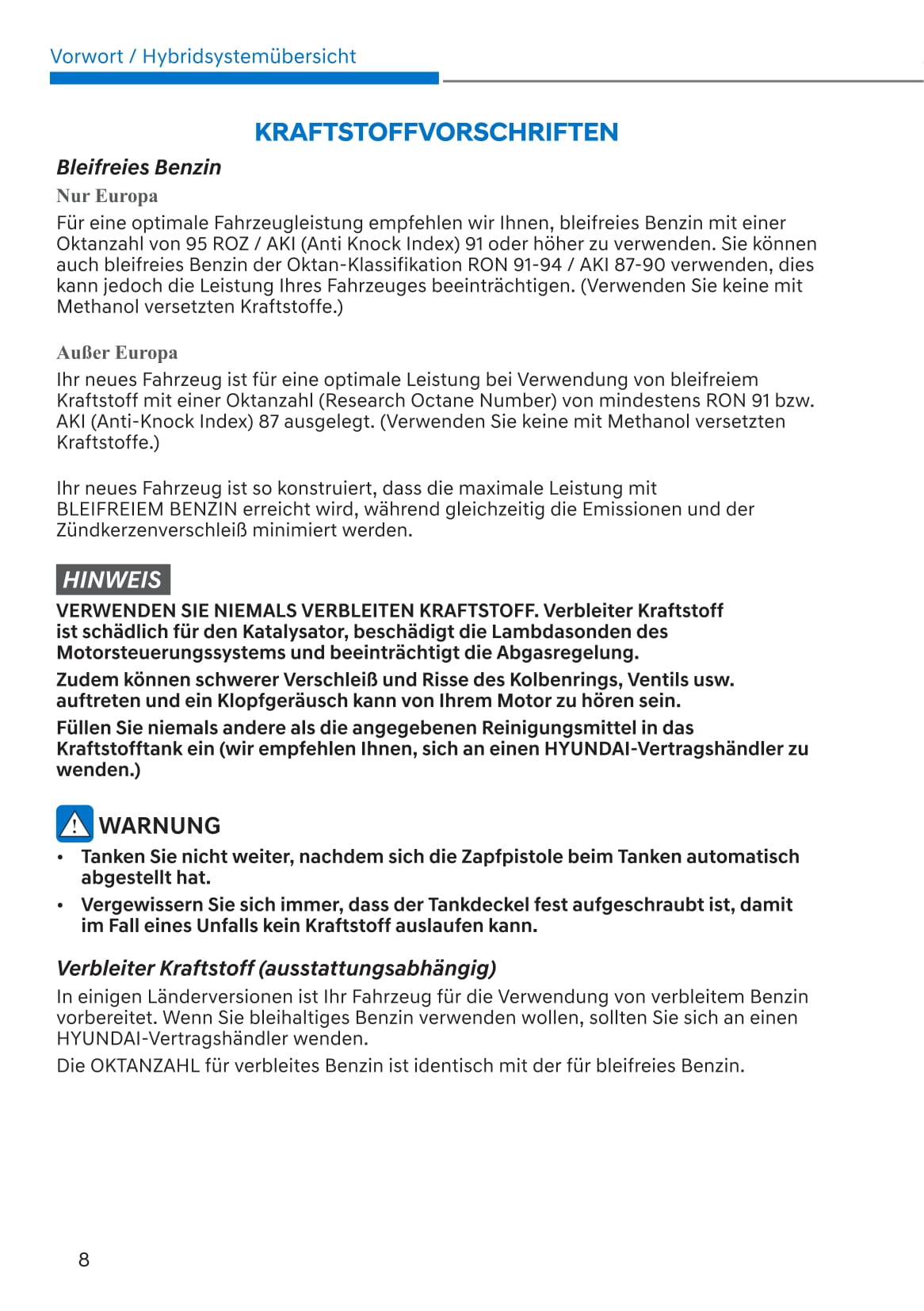 Vorwort / Hybridsystemübersicht

KRAFTSTOFFVORSCHRIFTEN

Bleifreies Benzin

Nur Europa

Für eine optimale Fahrzeugleistung empfehlen wir Ihnen, bleifreies Benzin mit einer Oktanzahl von 95 ROZ / AKI (Anti Knock Index) 91 oder höher zu verwenden. Sie können auch bleifreies Benzin der Oktan-Klassifikation RON 91-94 / AKI 87-90 verwenden, dies kann jedoch die Leistung Ihres Fahrzeuges beeinträchtigen. (Verwenden Sie keine mit Methanol versetzten Kraftstoffe.)

Außer Europa

Ihr neues Fahrzeug ist für eine optimale Leistung bei Verwendung von bleifreiem Kraftstoff mit einer Oktanzahl (Research Octane Number) von mindestens RON 91 bzw. AKI (Anti-Knock Index) 87 ausgelegt. (Verwenden Sie keine mit Methanol versetzten Kraftstoffe.)

Ihr neues Fahrzeug ist so konstruiert, dass die maximale Leistung mit BLEIFREIEM BENZIN erreicht wird, während gleichzeitig die Emissionen und der Zündkerzenverschleiß minimiert werden.

HINWEIS

VERWENDEN SIE NIEMALS VERBLEITEN KRAFTSTOFF. Verbleiter Kraftstoff ist schädlich für den Katalysator, beschädigt die Lambdasonden des Motorsteuerungssystems und beeinträchtigt die Abgasregelung.

Zudem können schwerer Verschleiß und Risse des Kolbenrings, Ventils usw. auftreten und ein Klopfgeräusch kann von Ihrem Motor zu hören sein.

Füllen Sie niemals andere als die angegebenen Reinigungsmittel in das Kraftstofftank ein (wir empfehlen Ihnen, sich an einen HYUNDAI-Vertragshändler zu wenden.)

WARNUNG

• Tanken Sie nicht weiter, nachdem sich die Zapfpistole beim Tanken automatisch abgestellt hat.
• Vergewissern Sie sich immer, dass der Tankdeckel fest aufgeschraubt ist, damit im Fall eines Unfalls kein Kraftstoff auslaufen kann.

Verbleiter Kraftstoff (ausstattungsabhängig)

In einigen Länderversionen ist Ihr Fahrzeug für die Verwendung von verbleitem Benzin vorbereitet. Wenn Sie bleihaltiges Benzin verwenden wollen, sollten Sie sich an einen HYUNDAI-Vertragshändler wenden.

Die OKTANZAHL für verbleites Benzin ist identisch mit der für bleifreies Benzin.

8